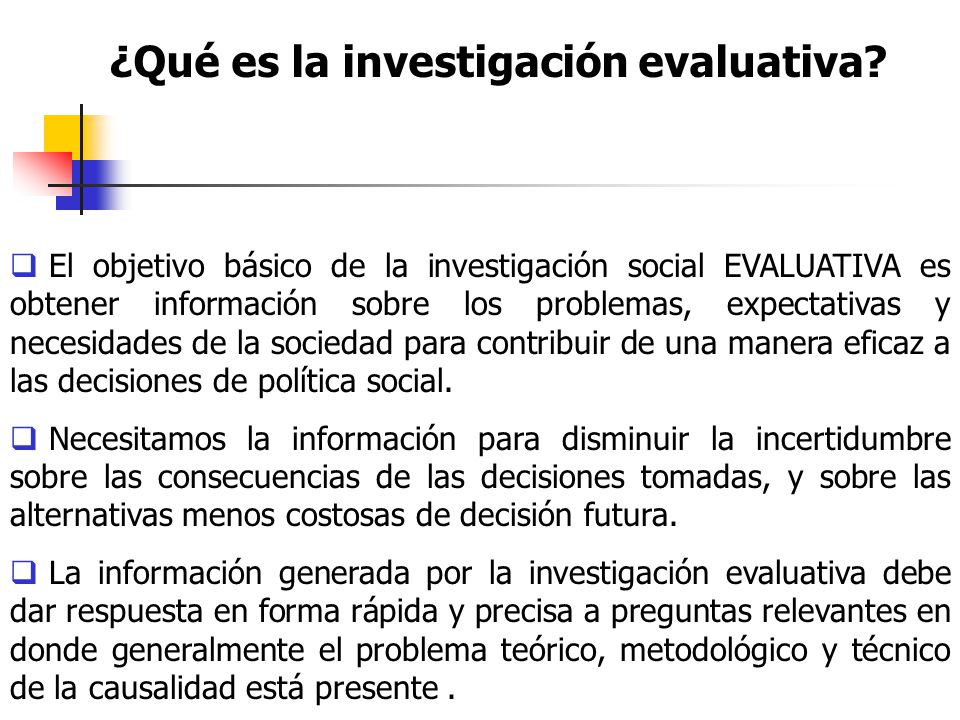 ¿Qué es la investigación evaluativa?

❑ El objetivo básico de la investigación social EVALUATIVA es obtener información sobre los problemas, expectativas y necesidades de la sociedad para contribuir de una manera eficaz a las decisiones de política social.

❑ Necesitamos la información para disminuir la incertidumbre sobre las consecuencias de las decisiones tomadas, y sobre las alternativas menos costosas de decisión futura.

❑ La información generada por la investigación evaluativa debe dar respuesta en forma rápida y precisa a preguntas relevantes en donde generalmente el problema teórico, metodológico y técnico de la causalidad está presente .